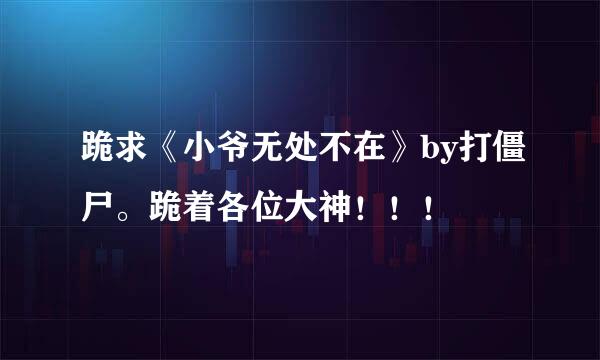 跪求《小爷无处不在》by打僵尸。跪着各位大神！！！